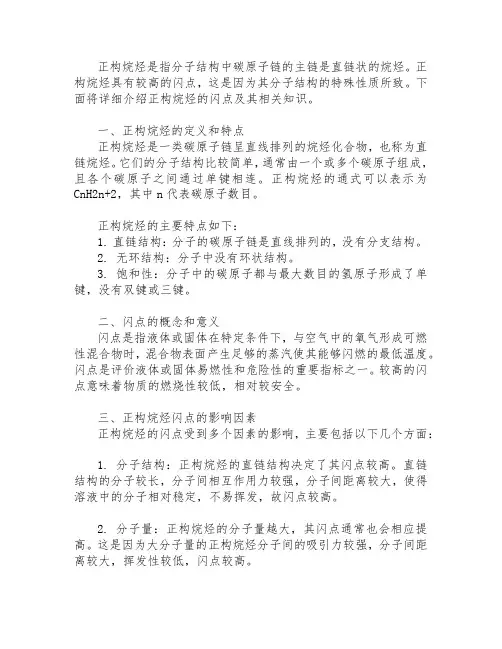 正构烷烃是指分子结构中碳原子链的主链是直链状的烷烃。正构烷烃具有较高的闪点，这是因为其分子结构的特殊性质所致。下面将详细介绍正构烷烃的闪点及其相关知识。

一、正构烷烃的定义和特点
正构烷烃是一类碳原子链呈直线排列的烷烃化合物，也称为直链烷烃。它们的分子结构比较简单，通常由一个或多个碳原子组成，且各个碳原子之间通过单键相连。正构烷烃的通式可以表示为CnH2n+2，其中n代表碳原子数目。

正构烷烃的主要特点如下：
1. 直链结构：分子的碳原子链是直线排列的，没有分支结构。
2. 无环结构：分子中没有环状结构。
3. 饱和性：分子中的碳原子都与最大数目的氢原子形成了单键，没有双键或三键。

二、闪点的概念和意义
闪点是指液体或固体在特定条件下，与空气中的氧气形成可燃性混合物时，混合物表面产生足够的蒸汽使其能够闪燃的最低温度。闪点是评价液体或固体易燃性和危险性的重要指标之一。较高的闪点意味着物质的燃烧性较低，相对较安全。

三、正构烷烃闪点的影响因素
正构烷烃的闪点受到多个因素的影响，主要包括以下几个方面：

1. 分子结构：正构烷烃的直链结构决定了其闪点较高。直链结构的分子较长，分子间相互作用力较强，分子间距离较大，使得溶液中的分子相对稳定，不易挥发，故闪点较高。

2. 分子量：正构烷烃的分子量越大，其闪点通常也会相应提高。这是因为大分子量的正构烷烃分子间的吸引力较强，分子间距离较大，挥发性较低，闪点较高。